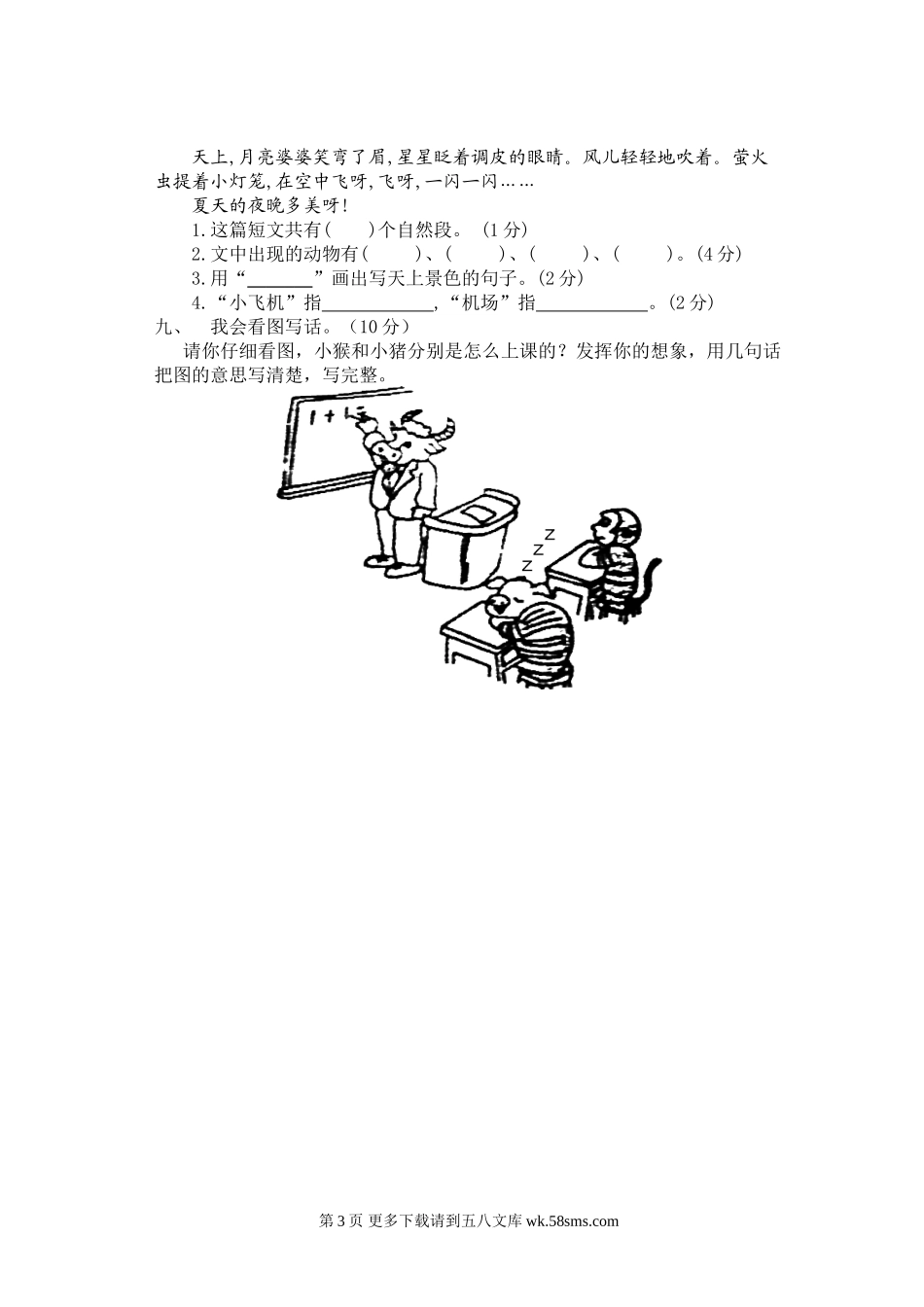 天上,月亮婆婆笑弯了眉,星星眨着调皮的眼睛。风儿轻轻地吹着。萤火虫提着小灯笼,在空中飞呀,飞呀,一闪一闪……

夏天的夜晚多美呀!

1.这篇短文共有(　)个自然段。(1分)

2.文中出现的动物有(　)、(　)、(　)、(　)。(4分)

3.用“____”画出写天上景色的句子。(2分)

4.“小飞机”指____,“机场”指____。(2分)

九、 我会看图写话。(10分)

请你仔细看图,小猴和小猪分别是怎么上课的?发挥你的想象,用几句话把图的意思写清楚,写完整。

1+1=

Z
Z
Z

第3页 更多下载请到五八文库wk.58sms.com